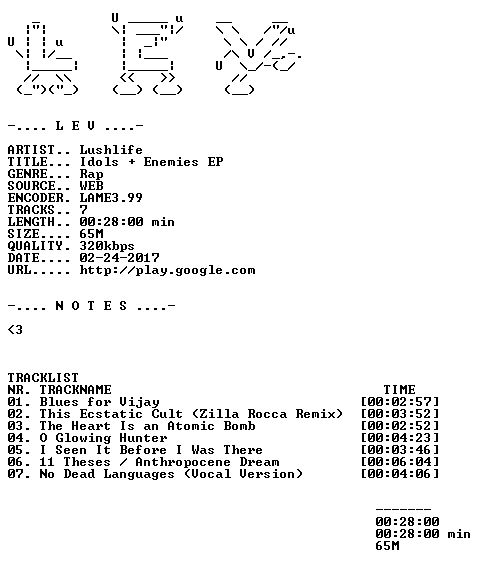 -.... L E V ....-

ARTIST.. Lushlife
TITLE... Idols + Enemies EP
GENRE... Rap
SOURCE.. WEB
ENCODER. LAME3.99
TRACKS.. 7
LENGTH.. 00:28:00 min
SIZE.... 65M
QUALITY. 320kbps
DATE.... 02-24-2017
URL..... http://play.google.com

-.... N O T E S ....-

<3

TRACKLIST
NR. TRACKNAME TIME
01. Blues for Vijay [00:02:57]
02. This Ecstatic Cult (Zilla Rocca Remix) [00:03:52]
03. The Heart Is an Atomic Bomb [00:02:52]
04. O Glowing Hunter [00:04:23]
05. I Seen It Before I Was There [00:03:46]
06. 11 Theses / Anthropocene Dream [00:06:04]
07. No Dead Languages (Vocal Version) [00:04:06]

-------
00:28:00
00:28:00 min
65M